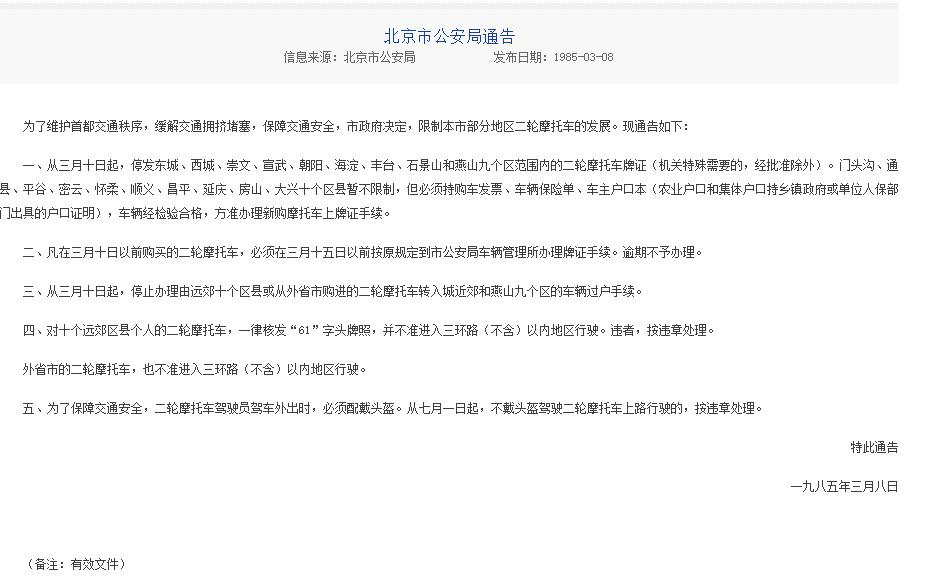 北京市公安局通告

信息来源：北京市公安局　　发布日期：1985-03-08

为了维护首都交通秩序，缓解交通拥挤堵塞，保障交通安全，市政府决定，限制本市部分地区二轮摩托车的发展。现通告如下：

一、从三月十日起，停发东城、西城、崇文、宣武、朝阳、海淀、丰台、石景山和燕山九个区范围内的二轮摩托车牌证（机关特殊需要的，经批准除外）。门头沟、通县、平谷、密云、怀柔、顺义、昌平、延庆、房山、大兴十个区县暂不限制，但必须持购车发票、车辆保险单、车主户口本（农业户口和集体户口持乡镇政府或单位人保部门出具的户口证明），车辆经检验合格，方准办理新购摩托车上牌证手续。

二、凡在三月十日以前购买的二轮摩托车，必须在三月十五日以前按原规定到市公安局车辆管理所办理牌证手续。逾期不予办理。

三、从三月十日起，停止办理由远郊十个区县或从外省市购进的二轮摩托车转入城近郊和燕山九个区的车辆过户手续。

四、对十个远郊区县个人的二轮摩托车，一律核发“61”字头牌照，并不准进入三环路（不含）以内地区行驶。违者，按违章处理。

外省市的二轮摩托车，也不准进入三环路（不含）以内地区行驶。

五、为了保障交通安全，二轮摩托车驾驶员驾车外出时，必须配戴头盔。从七月一日起，不戴头盔驾驶二轮摩托车上路行驶的，按违章处理。

特此通告

一九八五年三月八日

（备注：有效文件）